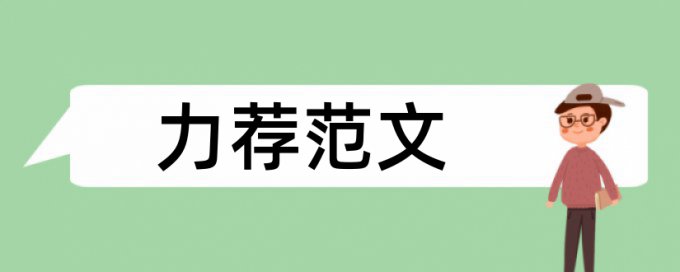 力荐范文